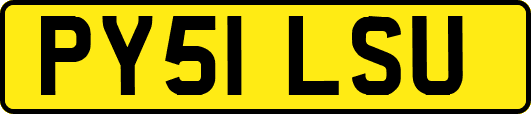 PY51 LSU